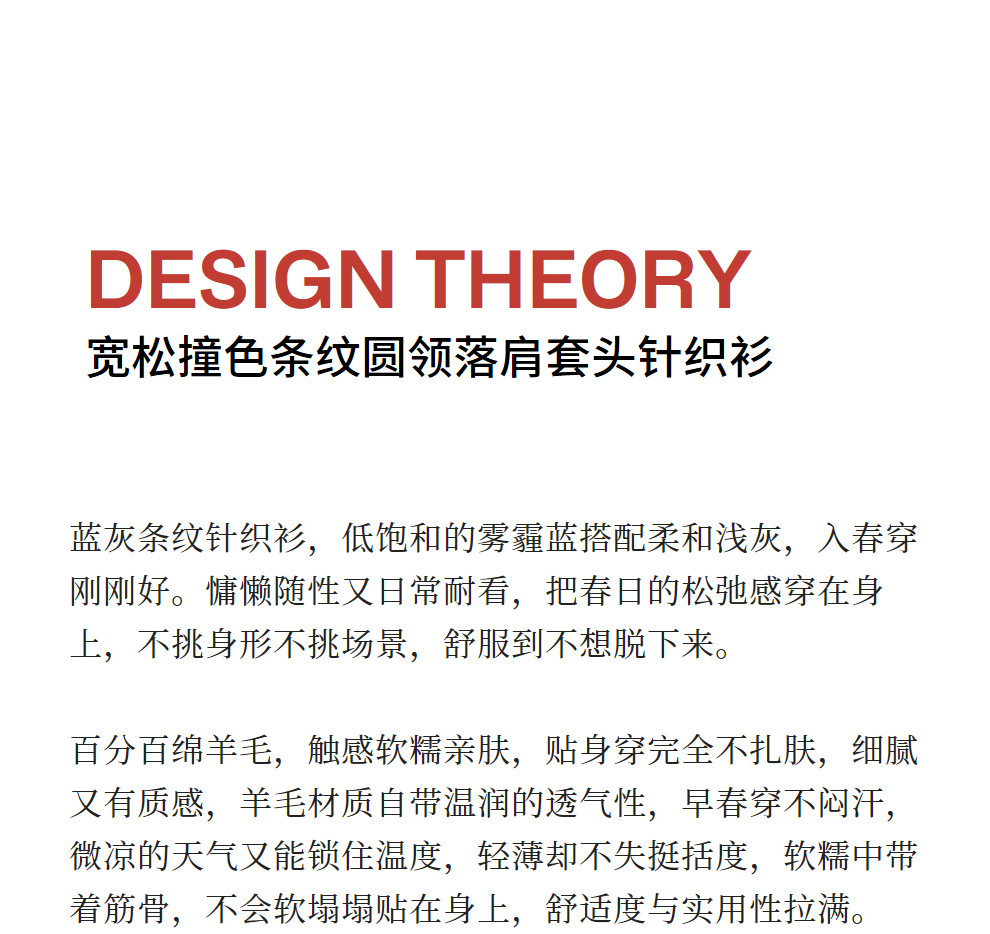 DESIGN THEORY
宽松撞色条纹圆领落肩套头针织衫

蓝灰条纹针织衫，低饱和的雾霾蓝搭配柔和浅灰，入春穿刚刚好。慵懒随性又日常耐看，把春日的松弛感穿在身上，不挑身形不挑场景，舒服到不想脱下来。

百分百绵羊毛，触感软糯亲肤，贴身穿完全不扎肤，细腻又有质感，羊毛材质自带温润的透气性，早春穿不闷汗，微凉的天气又能锁住温度，轻薄却不失挺括度，软糯中带着筋骨，不会软塌塌贴在身上，舒适度与实用性拉满。